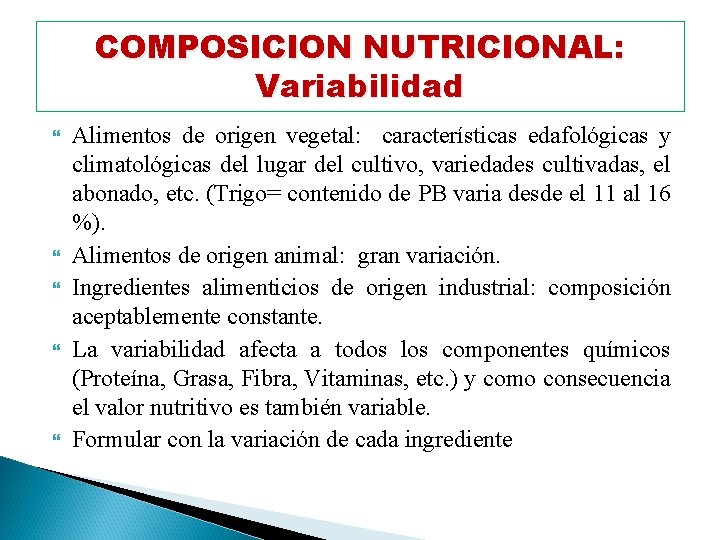 COMPOSICION NUTRICIONAL: Variabilidad

Alimentos de origen vegetal: características edafológicas y climatológicas del lugar del cultivo, variedades cultivadas, el abonado, etc. (Trigo= contenido de PB varia desde el 11 al 16 %).

Alimentos de origen animal: gran variación.

Ingredientes alimenticios de origen industrial: composición aceptablemente constante.

La variabilidad afecta a todos los componentes químicos (Proteína, Grasa, Fibra, Vitaminas, etc.) y como consecuencia el valor nutritivo es también variable.

Formular con la variación de cada ingrediente